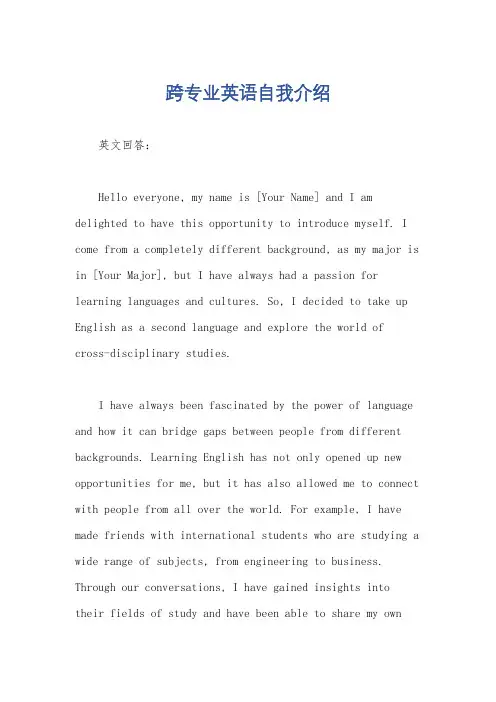 跨专业英语自我介绍

英文回答：

Hello everyone, my name is [Your Name] and I am delighted to have this opportunity to introduce myself. I come from a completely different background, as my major is in [Your Major], but I have always had a passion for learning languages and cultures. So, I decided to take up English as a second language and explore the world of cross-disciplinary studies.

I have always been fascinated by the power of language and how it can bridge gaps between people from different backgrounds. Learning English has not only opened up new opportunities for me, but it has also allowed me to connect with people from all over the world. For example, I have made friends with international students who are studying a wide range of subjects, from engineering to business. Through our conversations, I have gained insights into their fields of study and have been able to share my own